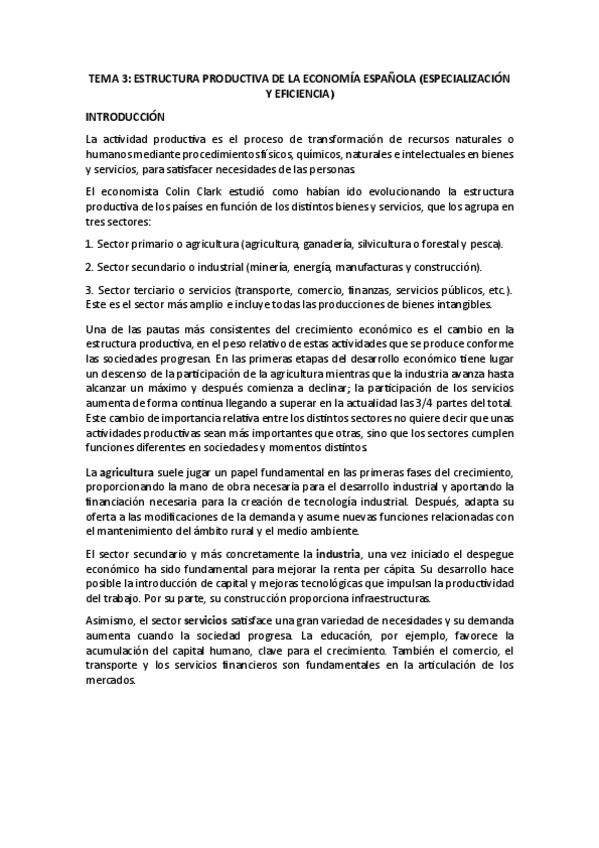 TEMA 3: ESTRUCTURA PRODUCTIVA DE LA ECONOMÍA ESPAÑOLA (ESPECIALIZACIÓN Y EFICIENCIA)

INTRODUCCIÓN

La actividad productiva es el proceso de transformación de recursos naturales o humanos mediante procedimientos físicos, químicos, naturales e intelectuales en bienes y servicios, para satisfacer necesidades de las personas.

El economista Colin Clark estudió como habían ido evolucionando la estructura productiva de los países en función de los distintos bienes y servicios, que los agrupa en tres sectores:

1. Sector primario o agricultura (agricultura, ganadería, silvicultura o forestal y pesca).

2. Sector secundario o industrial (minería, energía, manufacturas y construcción).

3. Sector terciario o servicios (transporte, comercio, finanzas, servicios públicos, etc.). Este es el sector más amplio e incluye todas las producciones de bienes intangibles.

Una de las pautas más consistentes del crecimiento económico es el cambio en la estructura productiva, en el peso relativo de estas actividades que se produce conforme las sociedades progresan. En las primeras etapas del desarrollo económico tiene lugar un descenso de la participación de la agricultura mientras que la industria avanza hasta alcanzar un máximo y después comienza a declinar; la participación de los servicios aumenta de forma continua llegando a superar en la actualidad las 3/4 partes del total. Este cambio de importancia relativa entre los distintos sectores no quiere decir que unas actividades productivas sean más importantes que otras, sino que los sectores cumplen funciones diferentes en sociedades y momentos distintos.

La agricultura suele jugar un papel fundamental en las primeras fases del crecimiento, proporcionando la mano de obra necesaria para el desarrollo industrial y aportando la financiación necesaria para la creación de tecnología industrial. Después, adapta su oferta a las modificaciones de la demanda y asume nuevas funciones relacionadas con el mantenimiento del ámbito rural y el medio ambiente.

El sector secundario y más concretamente la industria, una vez iniciado el despegue económico ha sido fundamental para mejorar la renta per cápita. Su desarrollo hace posible la introducción de capital y mejoras tecnológicas que impulsan la productividad del trabajo. Por su parte, su construcción proporciona infraestructuras.

Asimismo, el sector servicios satisface una gran variedad de necesidades y su demanda aumenta cuando la sociedad progresa. La educación, por ejemplo, favorece la acumulación del capital humano, clave para el crecimiento. También el comercio, el transporte y los servicios financieros son fundamentales en la articulación de los mercados.